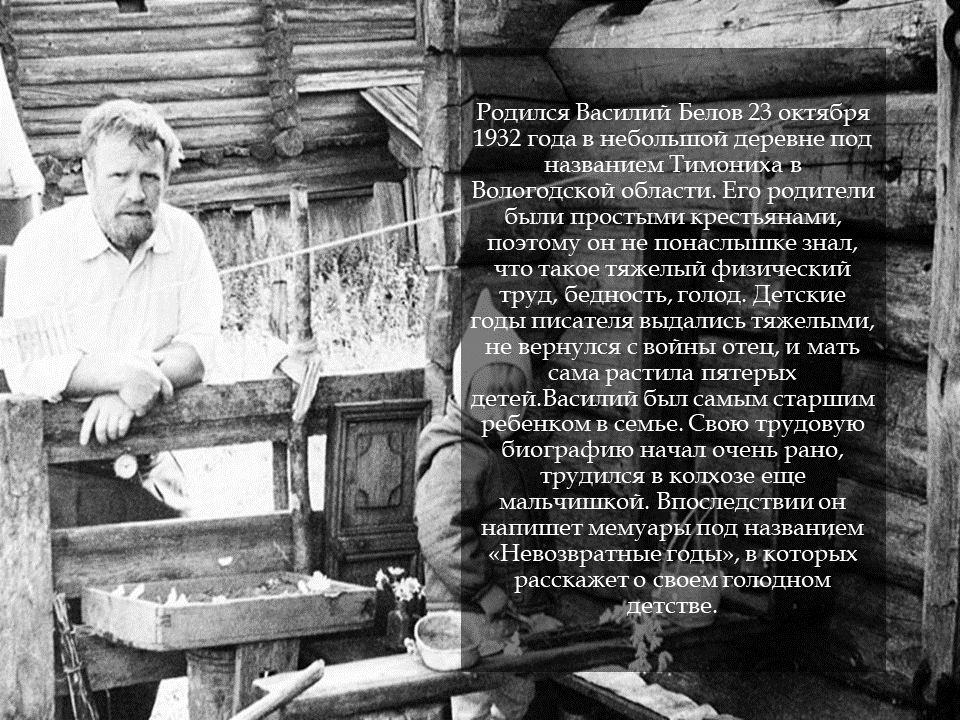 Родился Василий Белов 23 октября 1932 года в небольшой деревне под названием Тимониха в Вологодской области. Его родители были простыми крестьянами, поэтому он не понаслышке знал, что такое тяжелый физический труд, бедность, голод. Детские годы писателя выдались тяжелыми, не вернулся с войны отец, и мать сама растила пятерых детей.Василий был самым старшим ребенком в семье. Свою трудовую биографию начал очень рано, трудился в колхозе еще мальчишкой. Впоследствии он напишет мемуары под названием «Невозвратные годы», в которых расскажет о своем голодном детстве.